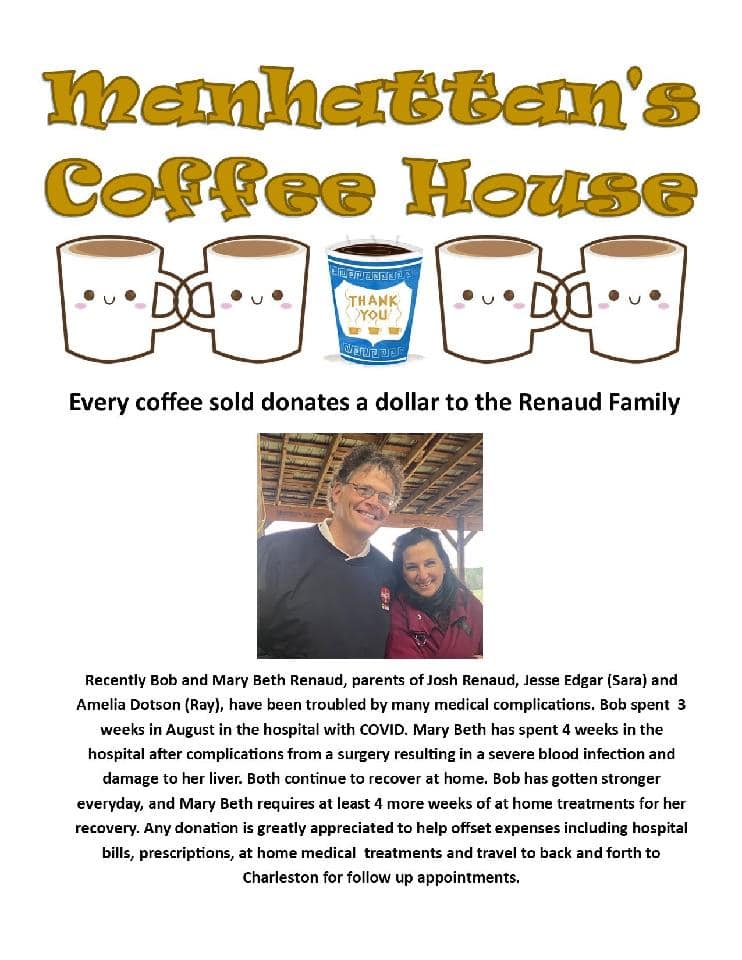 Manhattan's Coffee House

THANK YOU

Every coffee sold donates a dollar to the Renaud Family

Recently Bob and Mary Beth Renaud, parents of Josh Renaud, Jesse Edgar (Sara) and Amelia Dotson (Ray), have been troubled by many medical complications. Bob spent 3 weeks in August in the hospital with COVID. Mary Beth has spent 4 weeks in the hospital after complications from a surgery resulting in a severe blood infection and damage to her liver. Both continue to recover at home. Bob has gotten stronger everyday, and Mary Beth requires at least 4 more weeks of at home treatments for her recovery. Any donation is greatly appreciated to help offset expenses including hospital bills, prescriptions, at home medical treatments and travel to back and forth to Charleston for follow up appointments.